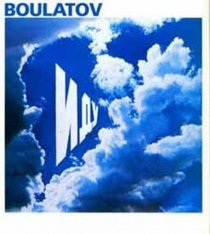 BOULATOV

Иду